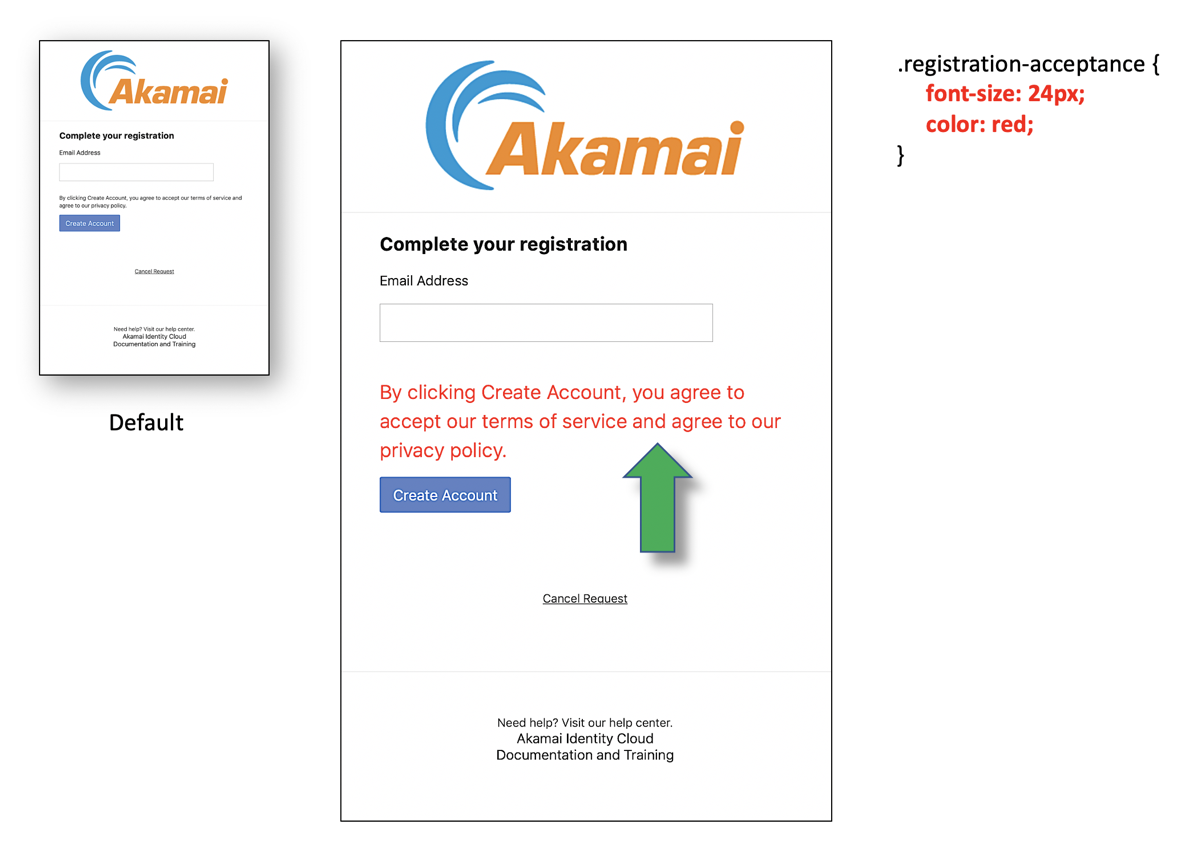 Akamai

Complete your registration

Email Address

By clicking Create Account, you agree to accept our terms of service and agree to our privacy policy.

Create Account

Cancel Request

Need help? Visit our help center.
Akamai Identity Cloud
Documentation and Training

Default

Akamai

Complete your registration

Email Address

By clicking Create Account, you agree to accept our terms of service and agree to our privacy policy.

Create Account

Cancel Request

Need help? Visit our help center.
Akamai Identity Cloud
Documentation and Training

.registration-acceptance {
font-size: 24px;
color: red;
}